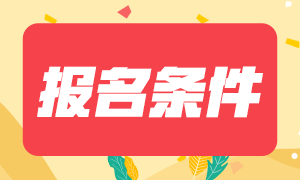 报名条件